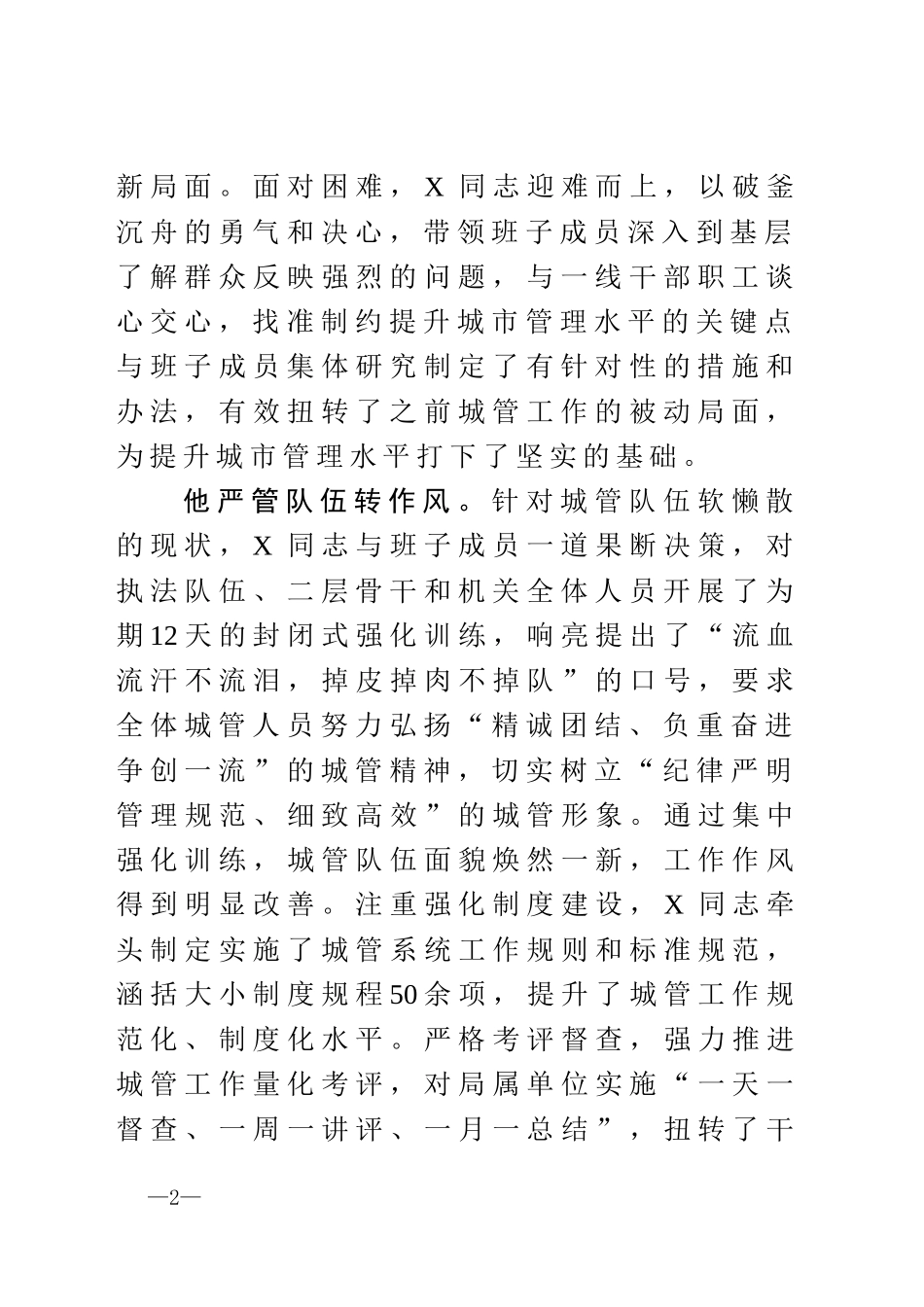 新局面。面对困难，X同志迎难而上，以破釜沉舟的勇气和决心，带领班子成员深入到基层了解群众反映强烈的问题，与一线干部职工谈心交心，找准制约提升城市管理水平的关键点与班子成员集体研究制定了有针对性的措施和办法，有效扭转了之前城管工作的被动局面，为提升城市管理水平打下了坚实的基础。

他严管队伍转作风。针对城管队伍软懒散的现状，X同志与班子成员一道果断决策，对执法队伍、二层骨干和机关全体人员开展了为期12天的封闭式强化训练，响亮提出了“流血流汗不流泪，掉皮掉肉不掉队”的口号，要求全体城管人员努力弘扬“精诚团结、负重奋进争创一流”的城管精神，切实树立“纪律严明管理规范、细致高效”的城管形象。通过集中强化训练，城管队伍面貌焕然一新，工作作风得到明显改善。注重强化制度建设，X同志牵头制定实施了城管系统工作规则和标准规范，涵括大小制度规程50余项，提升了城管工作规范化、制度化水平。严格考评督查，强力推进城管工作量化考评，对局属单位实施“一天一督查、一周一讲评、一月一总结”，扭转了干

—2—